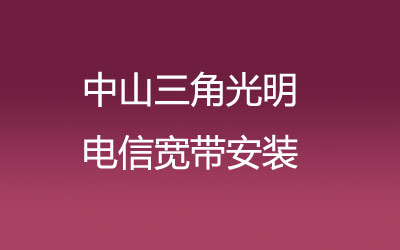 中山三角光明
电信宽带安装